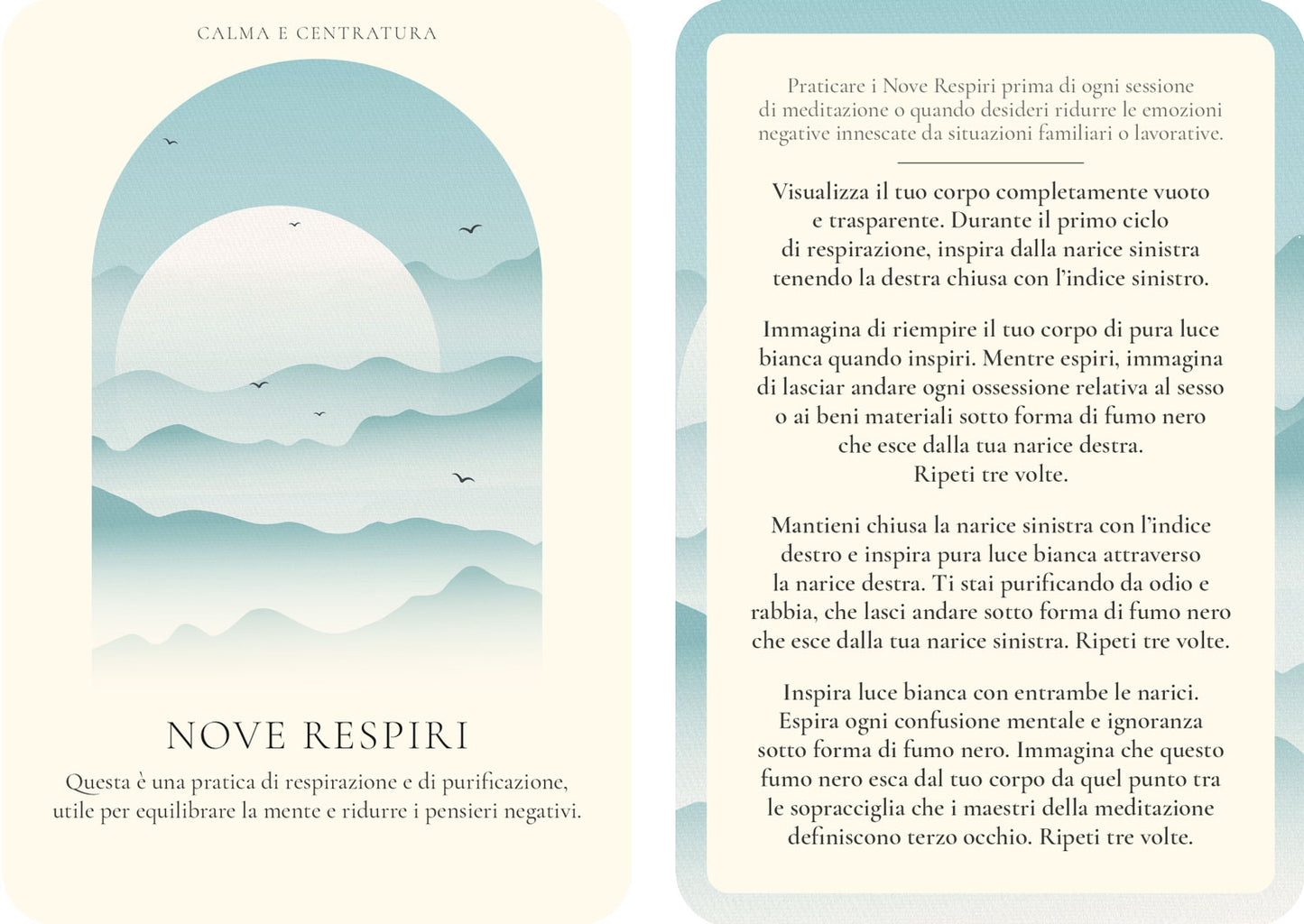 CALMA E CENTRATURA

NOVE RESPIRI

Questa è una pratica di respirazione e di purificazione, utile per equilibrare la mente e ridurre i pensieri negativi.

Praticare i Nove Respiri prima di ogni sessione di meditazione o quando desideri ridurre le emozioni negative innescate da situazioni familiari o lavorative.

Visualizza il tuo corpo completamente vuoto e trasparente. Durante il primo ciclo di respirazione, inspira dalla narice sinistra tenendo la destra chiusa con l'indice sinistro.

Immagina di riempire il tuo corpo di pura luce bianca quando inspiri. Mentre espiri, immagina di lasciar andare ogni ossessione relativa al sesso o ai beni materiali sotto forma di fumo nero che esce dalla tua narice destra. Ripeti tre volte.

Mantieni chiusa la narice sinistra con l'indice destro e inspira pura luce bianca attraverso la narice destra. Ti stai purificando da odio e rabbia, che lasci andare sotto forma di fumo nero che esce dalla tua narice sinistra. Ripeti tre volte.

Inspira luce bianca con entrambe le narici. Espira ogni confusione mentale e ignoranza sotto forma di fumo nero. Immagina che questo fumo nero esca dal tuo corpo da quel punto tra le sopracciglia che i maestri della meditazione definiscono terzo occhio. Ripeti tre volte.